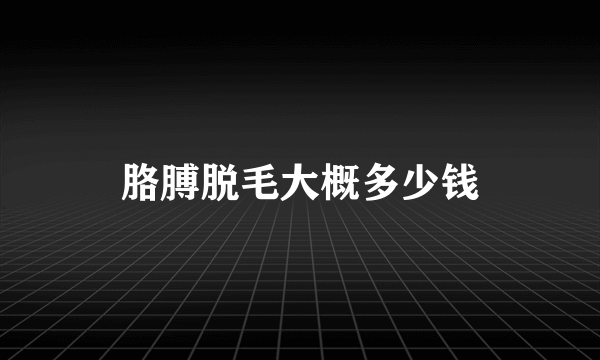 胳膊脱毛大概多少钱